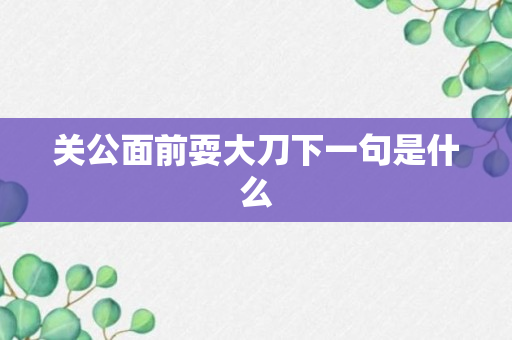 关公面前耍大刀下一句是什么